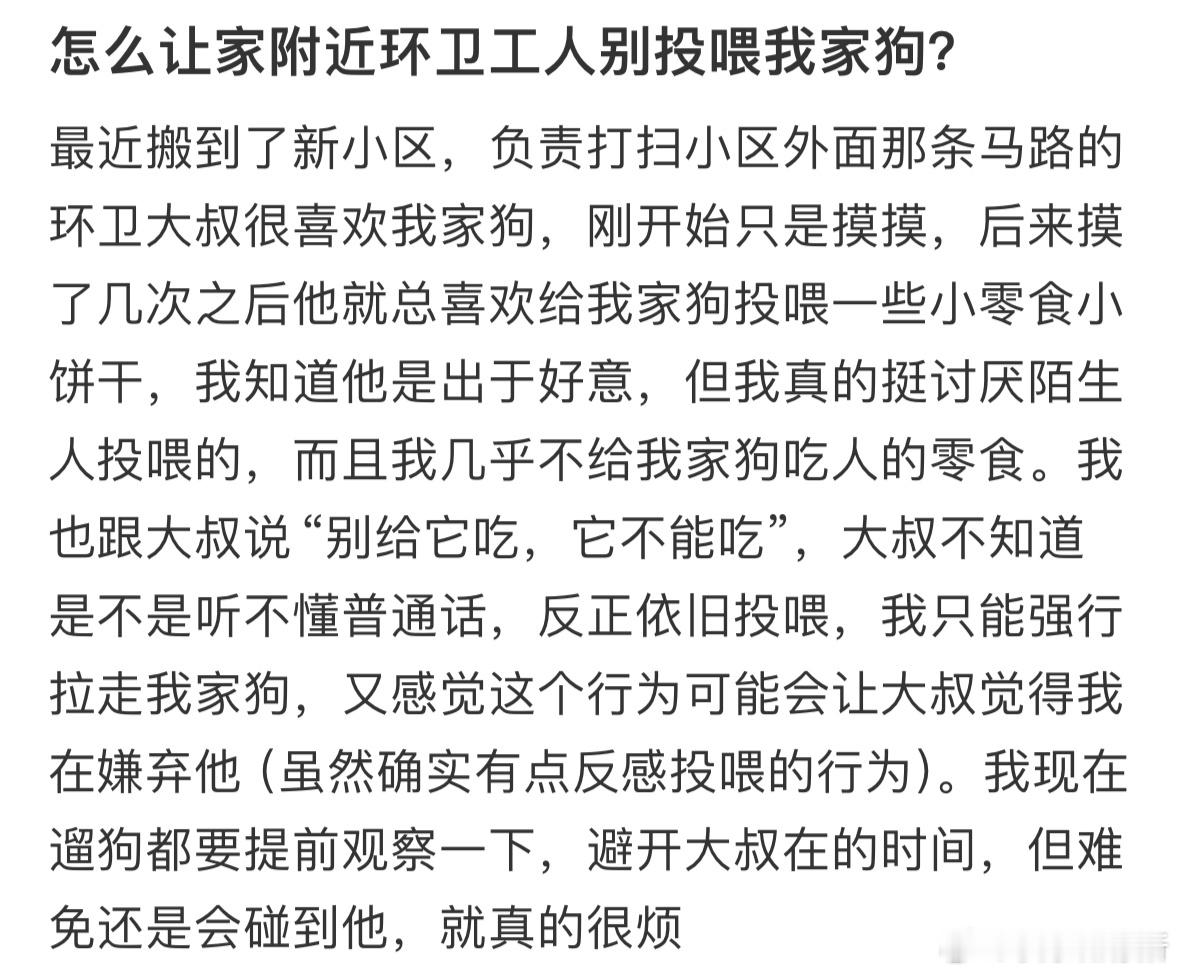 怎么让家附近环卫工人别投喂我家狗?

最近搬到了新小区，负责打扫小区外面那条马路的环卫大叔很喜欢我家狗，刚开始只是摸摸，后来摸了几次之后他就总喜欢给我家狗投喂一些小零食小饼干，我知道他是出于好意，但我真的挺讨厌陌生人投喂的，而且我几乎不给我家狗吃人的零食。我也跟大叔说“别给它吃，它不能吃”，大叔不知道是不是听不懂普通话，反正依旧投喂，我只能强行拉走我家狗，又感觉这个行为可能会让大叔觉得我在嫌弃他（虽然确实有点反感投喂的行为）。我现在遛狗都要提前观察一下，避开大叔在的时间，但难免还是会碰到他，就真的很烦